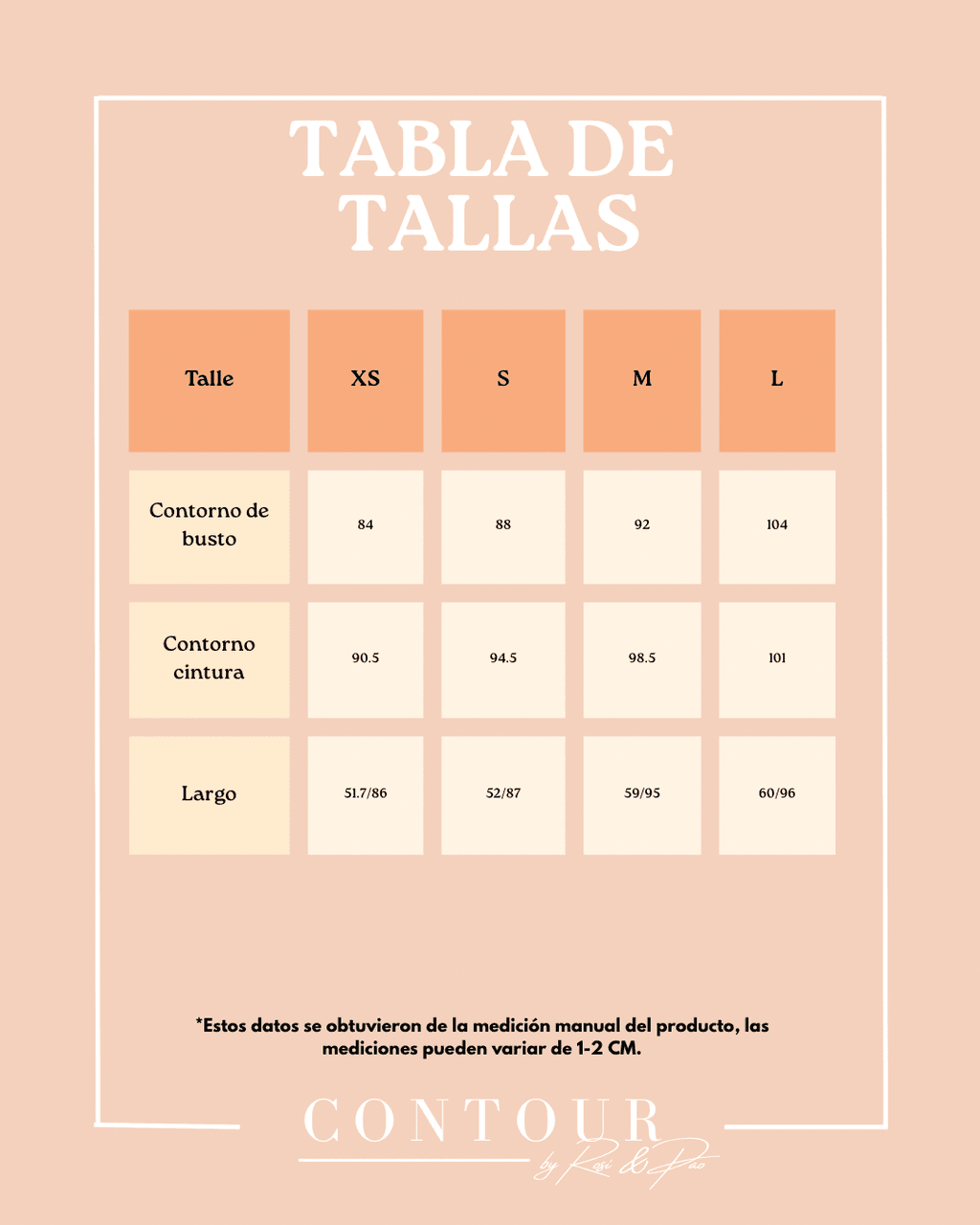 TABLA DE TALLAS

| Talle | XS | S | M | L |
|---|---|---|---|---|
| Contorno de busto | 84 | 88 | 92 | 104 |
| Contorno cintura | 90.5 | 94.5 | 98.5 | 101 |
| Largo | 51.7/86 | 52/87 | 59/95 | 60/96 |

*Estos datos se obtuvieron de la medición manual del producto, las mediciones pueden variar de 1-2 CM.

CONTOUR
by Rosi & Pao